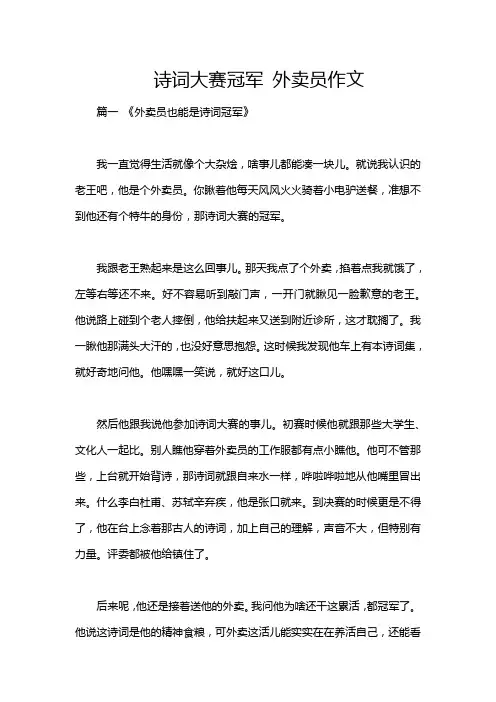 诗词大赛冠军 外卖员作文

篇一 《外卖员也能是诗词冠军》

我一直觉得生活就像个大杂烩，啥事儿都能凑一块儿。就说我认识的老王吧，他是个外卖员。你瞅着他每天风风火火骑着小电驴送餐，准想不到他还有个特牛的身份，那诗词大赛的冠军。

我跟老王熟起来是这么回事儿。那天我点了个外卖，掐着点我就饿了，左等右等还不来。好不容易听到敲门声，一开门就瞅见一脸歉意的老王。他说路上碰到个老人摔倒，他给扶起来又送到附近诊所，这才耽搁了。我一瞅他那满头大汗的，也没好意思抱怨。这时候我发现他车上有本诗词集，就好奇地问他。他嘿嘿一笑说，就好这口儿。

然后他跟我说他参加诗词大赛的事儿。初赛时候他就跟那些大学生、文化人一起比。别人瞧他穿着外卖员的工作服都有点小瞧他。他可不管那些，上台就开始背诗，那诗词就跟自来水一样，哗啦哗啦地从他嘴里冒出来。什么李白杜甫、苏轼辛弃疾，他是张口就来。到决赛的时候更是不得了，他在台上念着那古人的诗词，加上自己的理解，声音不大，但特别有力量。评委都被他给镇住了。

后来呢，他还是接着送他的外卖。我问他为啥还干这累活，都冠军了。他说这诗词是他的精神食粮，可外卖这活儿能实实在在养活自己，还能看